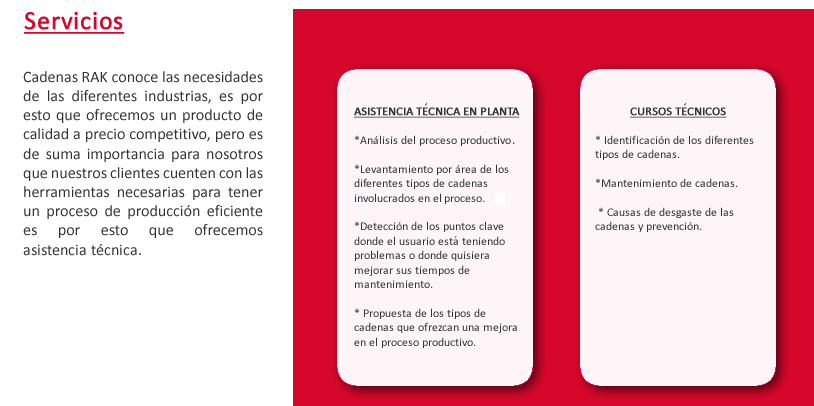 Servicios

Cadenas RAK conoce las necesidades de las diferentes industrias, es por esto que ofrecemos un producto de calidad a precio competitivo, pero es de suma importancia para nosotros que nuestros clientes cuenten con las herramientas necesarias para tener un proceso de producción eficiente es por esto que ofrecemos asistencia técnica.

ASISTENCIA TÉCNICA EN PLANTA

*Análisis del proceso productivo.

*Levantamiento por área de los diferentes tipos de cadenas involucrados en el proceso.

*Detección de los puntos clave donde el usuario está teniendo problemas o donde quisiera mejorar sus tiempos de mantenimiento.

* Propuesta de los tipos de cadenas que ofrezcan una mejora en el proceso productivo.

CURSOS TÉCNICOS

* Identificación de los diferentes tipos de cadenas.

*Mantenimiento de cadenas.

* Causas de desgaste de las cadenas y prevención.